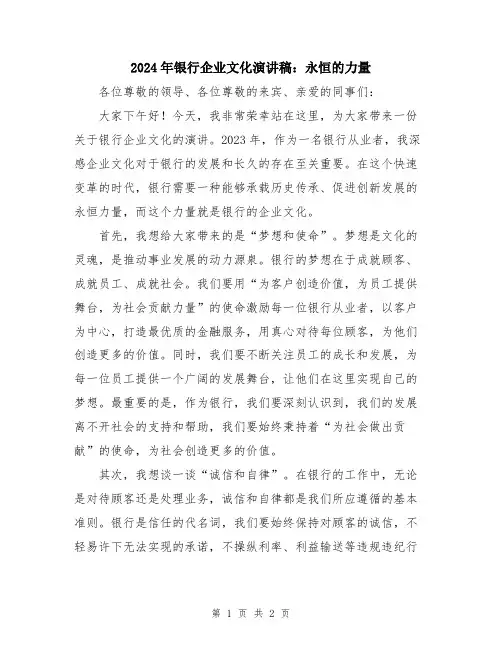 2024年银行企业文化演讲稿：永恒的力量

各位尊敬的领导、各位尊敬的来宾、亲爱的同事们：

大家下午好！今天，我非常荣幸站在这里，为大家带来一份关于银行企业文化的演讲。2023年，作为一名银行从业者，我深感企业文化对于银行的发展和长久的存在至关重要。在这个快速变革的时代，银行需要一种能够承载历史传承、促进创新发展的永恒力量，而这个力量就是银行的企业文化。

首先，我想给大家带来的是“梦想和使命”。梦想是文化的灵魂，是推动事业发展的动力源泉。银行的梦想在于成就顾客、成就员工、成就社会。我们要用“为客户创造价值，为员工提供舞台，为社会贡献力量”的使命激励每一位银行从业者，以客户为中心，打造最优质的金融服务，用真心对待每位顾客，为他们创造更多的价值。同时，我们要不断关注员工的成长和发展，为每一位员工提供一个广阔的发展舞台，让他们在这里实现自己的梦想。最重要的是，作为银行，我们要深刻认识到，我们的发展离不开社会的支持和帮助，我们要始终秉持着“为社会做出贡献”的使命，为社会创造更多的价值。

其次，我想谈一谈“诚信和自律”。在银行的工作中，无论是对待顾客还是处理业务，诚信和自律都是我们所应遵循的基本准则。银行是信任的代名词，我们要始终保持对顾客的诚信，不轻易许下无法实现的承诺，不操纵利率、利益输送等违规违纪行

第 1 页 共 2 页